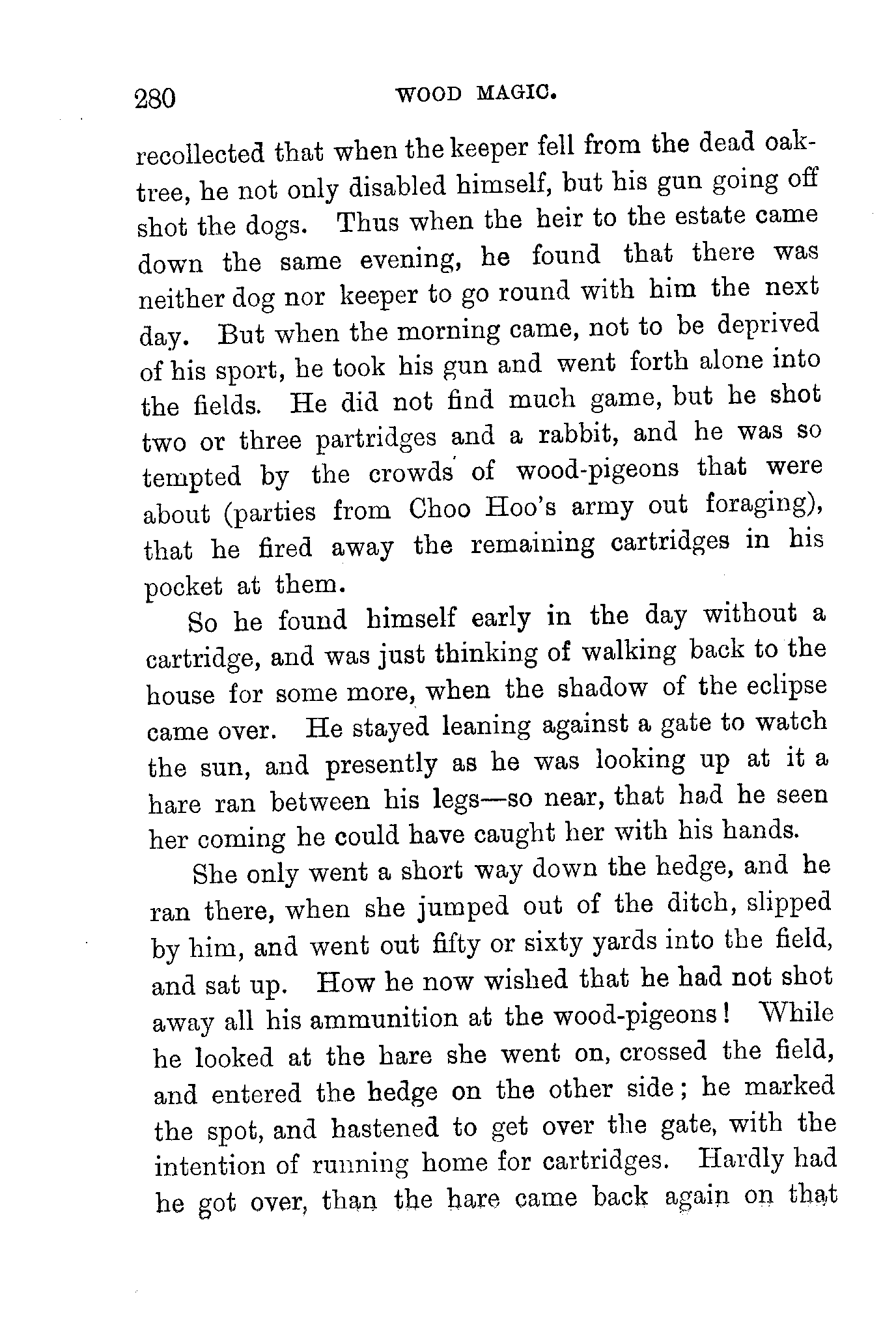 280 WOOD MAGIC.

recollected that when the keeper fell from the dead oak-tree, he not only disabled himself, but his gun going off shot the dogs. Thus when the heir to the estate came down the same evening, he found that there was neither dog nor keeper to go round with him the next day. But when the morning came, not to be deprived of his sport, he took his gun and went forth alone into the fields. He did not find much game, but he shot two or three partridges and a rabbit, and he was so tempted by the crowds of wood-pigeons that were about (parties from Choo Hoo's army out foraging), that he fired away the remaining cartridges in his pocket at them.

So he found himself early in the day without a cartridge, and was just thinking of walking back to the house for some more, when the shadow of the eclipse came over. He stayed leaning against a gate to watch the sun, and presently as he was looking up at it a hare ran between his legs—so near, that had he seen her coming he could have caught her with his hands.

She only went a short way down the hedge, and he ran there, when she jumped out of the ditch, slipped by him, and went out fifty or sixty yards into the field, and sat up. How he now wished that he had not shot away all his ammunition at the wood-pigeons! While he looked at the hare she went on, crossed the field, and entered the hedge on the other side; he marked the spot, and hastened to get over the gate, with the intention of running home for cartridges. Hardly had he got over, than the hare came back again on that